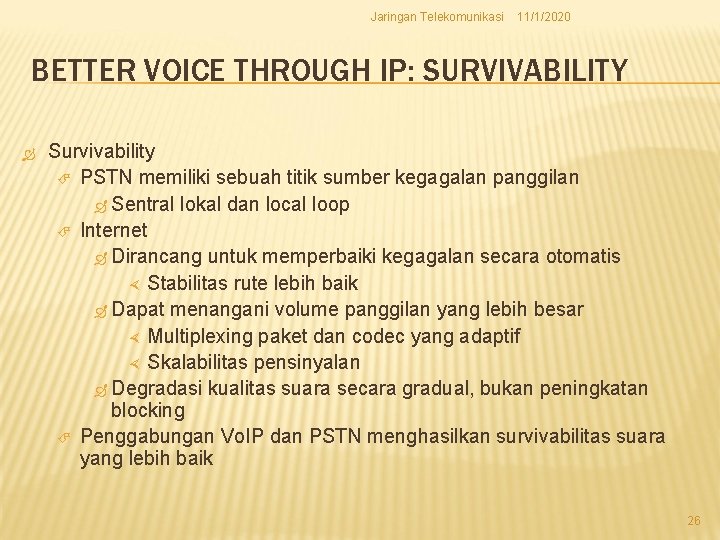 Jaringan Telekomunikasi 11/1/2020

BETTER VOICE THROUGH IP: SURVIVABILITY

Survivability
PSTN memiliki sebuah titik sumber kegagalan panggilan
Sentral lokal dan local loop
Internet
Dirancang untuk memperbaiki kegagalan secara otomatis
Stabilitas rute lebih baik
Dapat menangani volume panggilan yang lebih besar
Multiplexing paket dan codec yang adaptif
Skalabilitas pensinyalan
Degradasi kualitas suara secara gradual, bukan peningkatan blocking
Penggabungan VoIP dan PSTN menghasilkan survivabilitas suara yang lebih baik

26